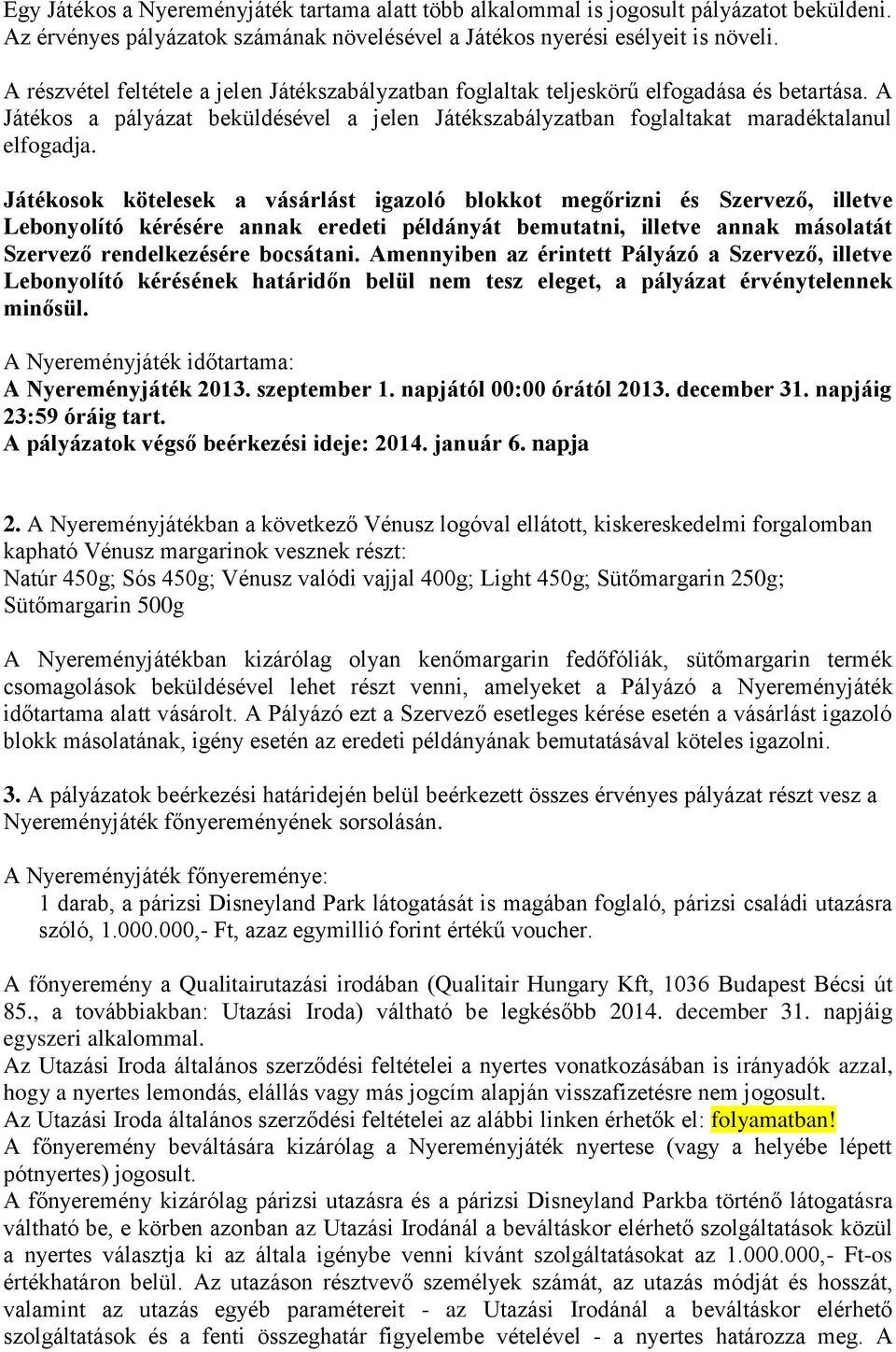 Egy Játékos a Nyereményjáték tartama alatt több alkalommal is jogosult pályázatot beküldeni. Az érvényes pályázatok számának növelésével a Játékos nyerési esélyeit is növeli.

A részvétel feltétele a jelen Játékszabályzatban foglaltak teljeskörű elfogadása és betartása. A Játékos a pályázat beküldésével a jelen Játékszabályzatban foglaltakat maradéktalanul elfogadja.

Játékosok kötelesek a vásárlást igazoló blokkot megőrizni és Szervező, illetve Lebonyolító kérésére annak eredeti példányát bemutatni, illetve annak másolatát Szervező rendelkezésére bocsátani. Amennyiben az érintett Pályázó a Szervező, illetve Lebonyolító kérésének határidőn belül nem tesz eleget, a pályázat érvénytelennek minősül.

A Nyereményjáték időtartama:
A Nyereményjáték 2013. szeptember 1. napjától 00:00 órától 2013. december 31. napjáig 23:59 óráig tart.
A pályázatok végső beérkezési ideje: 2014. január 6. napja

2. A Nyereményjátékban a következő Vénusz logóval ellátott, kiskereskedelmi forgalomban kapható Vénusz margarinok vesznek részt:
Natúr 450g; Sós 450g; Vénusz valódi vajjal 400g; Light 450g; Sütőmargarin 250g; Sütőmargarin 500g

A Nyereményjátékban kizárólag olyan kenőmargarin fedőfóliák, sütőmargarin termék csomagolások beküldésével lehet részt venni, amelyeket a Pályázó a Nyereményjáték időtartama alatt vásárolt. A Pályázó ezt a Szervező esetleges kérése esetén a vásárlást igazoló blokk másolatának, igény esetén az eredeti példányának bemutatásával köteles igazolni.

3. A pályázatok beérkezési határidején belül beérkezett összes érvényes pályázat részt vesz a Nyereményjáték főnyereményének sorsolásán.

A Nyereményjáték főnyereménye:
1 darab, a párizsi Disneyland Park látogatását is magában foglaló, párizsi családi utazásra szóló, 1.000.000,- Ft, azaz egymillió forint értékű voucher.

A főnyeremény a Qualitairutazási irodában (Qualitair Hungary Kft, 1036 Budapest Bécsi út 85., a továbbiakban: Utazási Iroda) váltható be legkésőbb 2014. december 31. napjáig egyszeri alkalommal.
Az Utazási Iroda általános szerződési feltételei a nyertes vonatkozásában is irányadók azzal, hogy a nyertes lemondás, elállás vagy más jogcím alapján visszafizetésre nem jogosult.
Az Utazási Iroda általános szerződési feltételei az alábbi linken érhetők el: folyamatban!
A főnyeremény beváltására kizárólag a Nyereményjáték nyertese (vagy a helyébe lépett pótnyertes) jogosult.
A főnyeremény kizárólag párizsi utazásra és a párizsi Disneyland Parkba történő látogatásra váltható be, e körben azonban az Utazási Irodánál a beváltáskor elérhető szolgáltatások közül a nyertes választja ki az általa igénybe venni kívánt szolgáltatásokat az 1.000.000,- Ft-os értékhatáron belül. Az utazáson résztvevő személyek számát, az utazás módját és hosszát, valamint az utazás egyéb paramétereit - az Utazási Irodánál a beváltáskor elérhető szolgáltatások és a fenti összeghatár figyelembe vételével - a nyertes határozza meg. A